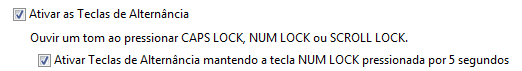 Ativar as Teclas de Alternância

Ouvir um tom ao pressionar CAPS LOCK, NUM LOCK ou SCROLL LOCK.

Ativar Teclas de Alternância mantendo a tecla NUM LOCK pressionada por 5 segundos